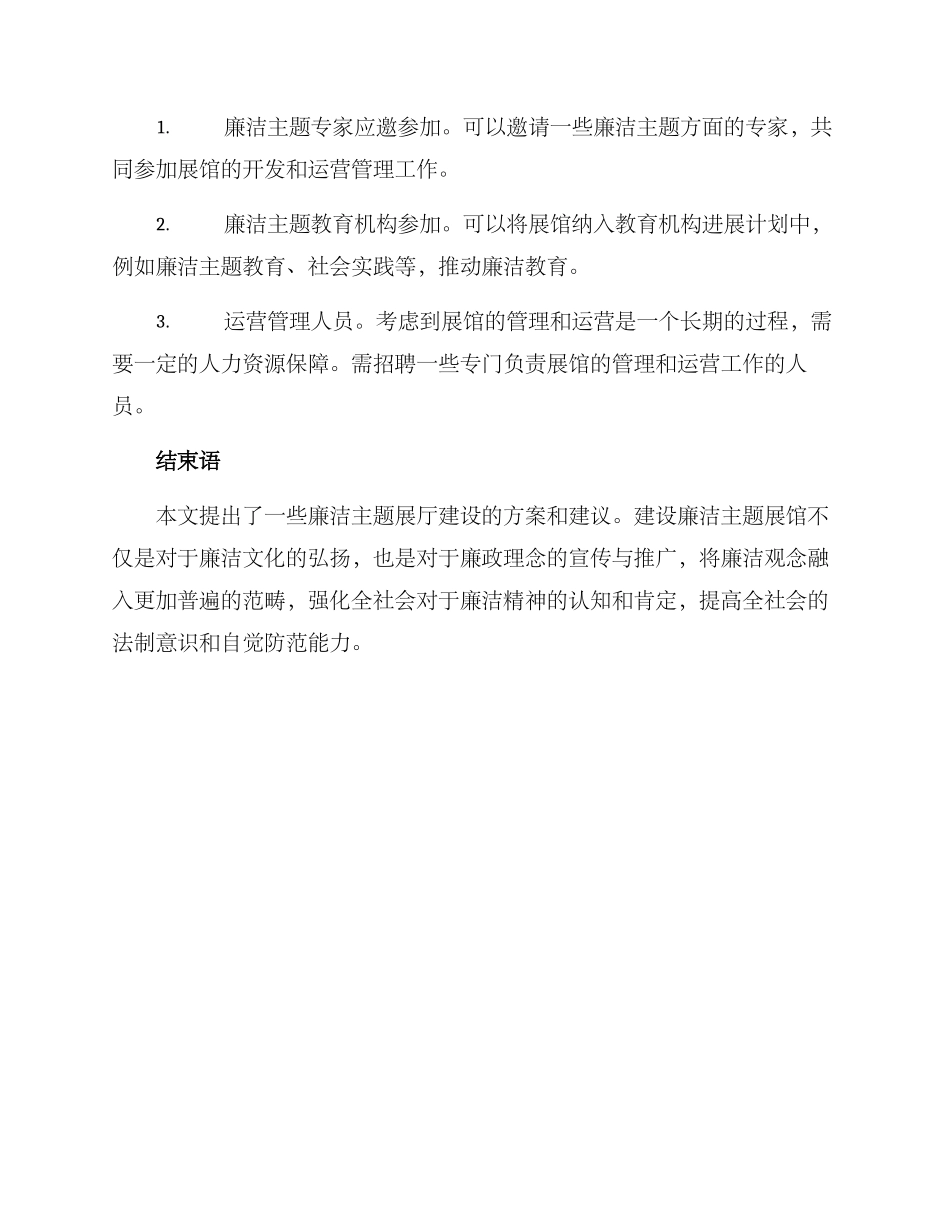 1. 廉洁主题专家应邀参加。可以邀请一些廉洁主题方面的专家，共同参加展馆的开发和运营管理工作。

2. 廉洁主题教育机构参加。可以将展馆纳入教育机构进展计划中，例如廉洁主题教育、社会实践等，推动廉洁教育。

3. 运营管理人员。考虑到展馆的管理和运营是一个长期的过程，需要一定的人力资源保障。需招聘一些专门负责展馆的管理和运营工作的人员。

结束语

本文提出了一些廉洁主题展厅建设的方案和建议。建设廉洁主题展馆不仅是对于廉洁文化的弘扬，也是对于廉政理念的宣传与推广，将廉洁观念融入更加普遍的范畴，强化全社会对于廉洁精神的认知和肯定，提高全社会的法制意识和自觉防范能力。